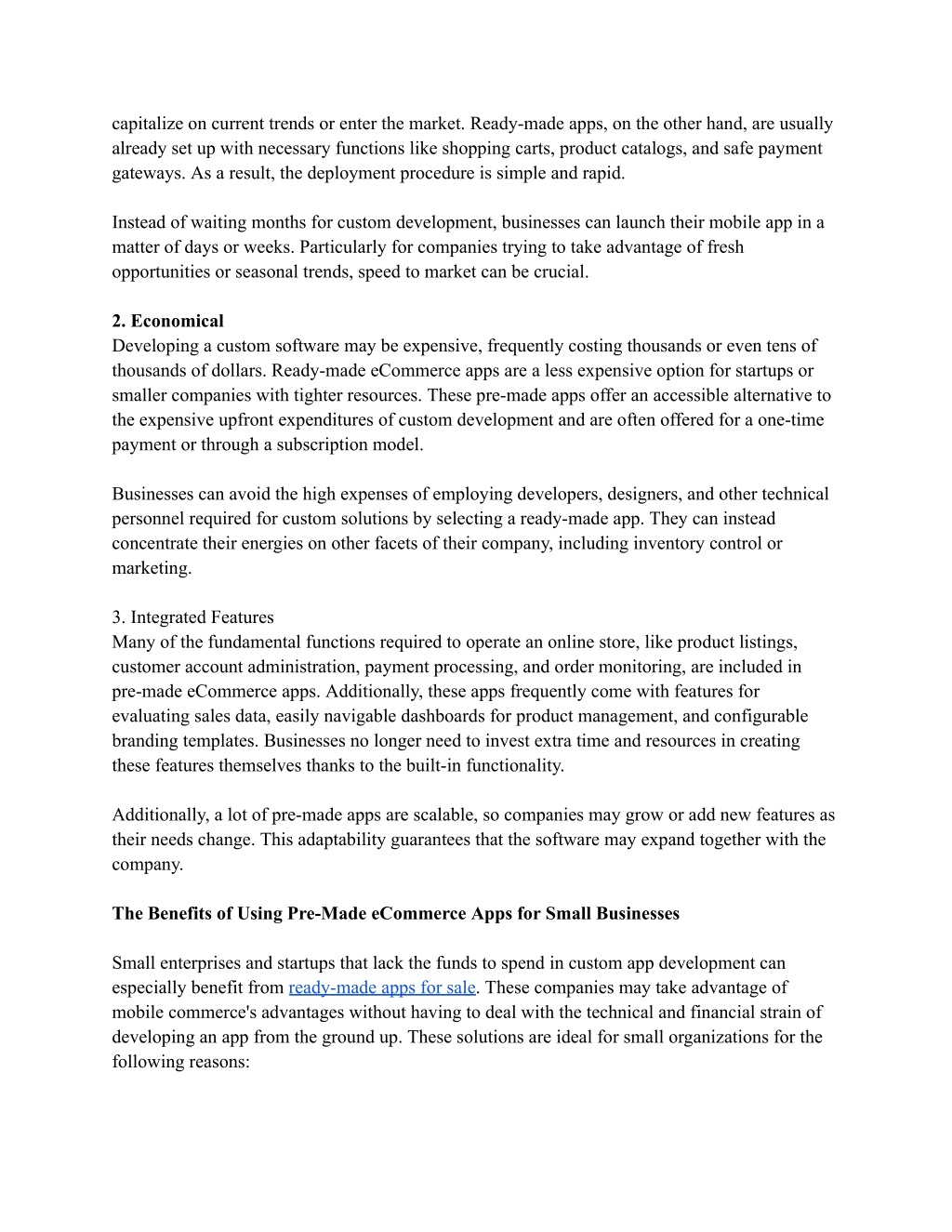 capitalize on current trends or enter the market. Ready-made apps, on the other hand, are usually already set up with necessary functions like shopping carts, product catalogs, and safe payment gateways. As a result, the deployment procedure is simple and rapid.

Instead of waiting months for custom development, businesses can launch their mobile app in a matter of days or weeks. Particularly for companies trying to take advantage of fresh opportunities or seasonal trends, speed to market can be crucial.

2. Economical
Developing a custom software may be expensive, frequently costing thousands or even tens of thousands of dollars. Ready-made eCommerce apps are a less expensive option for startups or smaller companies with tighter resources. These pre-made apps offer an accessible alternative to the expensive upfront expenditures of custom development and are often offered for a one-time payment or through a subscription model.

Businesses can avoid the high expenses of employing developers, designers, and other technical personnel required for custom solutions by selecting a ready-made app. They can instead concentrate their energies on other facets of their company, including inventory control or marketing.

3. Integrated Features
Many of the fundamental functions required to operate an online store, like product listings, customer account administration, payment processing, and order monitoring, are included in pre-made eCommerce apps. Additionally, these apps frequently come with features for evaluating sales data, easily navigable dashboards for product management, and configurable branding templates. Businesses no longer need to invest extra time and resources in creating these features themselves thanks to the built-in functionality.

Additionally, a lot of pre-made apps are scalable, so companies may grow or add new features as their needs change. This adaptability guarantees that the software may expand together with the company.

The Benefits of Using Pre-Made eCommerce Apps for Small Businesses

Small enterprises and startups that lack the funds to spend in custom app development can especially benefit from ready-made apps for sale. These companies may take advantage of mobile commerce's advantages without having to deal with the technical and financial strain of developing an app from the ground up. These solutions are ideal for small organizations for the following reasons: